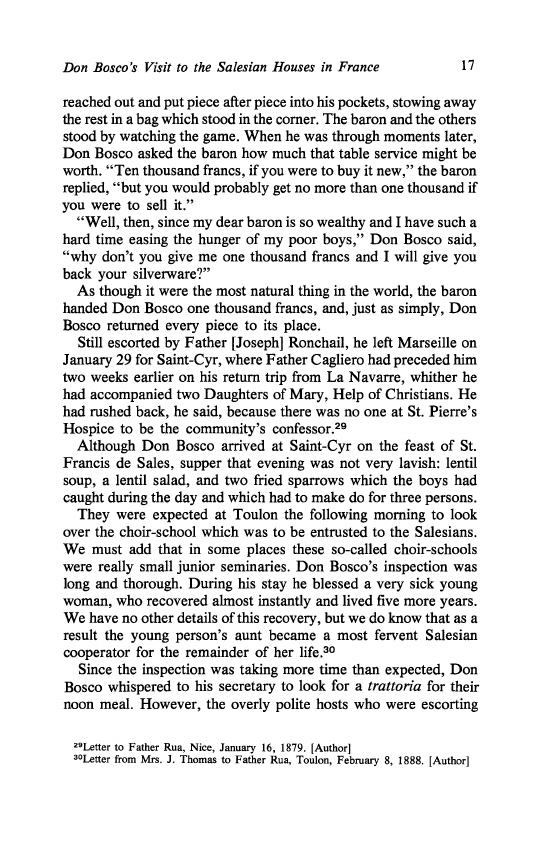 Don Bosco's Visit to the Salesian Houses in France 17

reached out and put piece after piece into his pockets, stowing away the rest in a bag which stood in the corner. The baron and the others stood by watching the game. When he was through moments later, Don Bosco asked the baron how much that table service might be worth. "Ten thousand francs, if you were to buy it new," the baron replied, "but you would probably get no more than one thousand if you were to sell it."

"Well, then, since my dear baron is so wealthy and I have such a hard time easing the hunger of my poor boys," Don Bosco said, "why don't you give me one thousand francs and I will give you back your silverware?"

As though it were the most natural thing in the world, the baron handed Don Bosco one thousand francs, and, just as simply, Don Bosco returned every piece to its place.

Still escorted by Father [Joseph] Ronchail, he left Marseille on January 29 for Saint-Cyr, where Father Cagliero had preceded him two weeks earlier on his return trip from La Navarre, whither he had accompanied two Daughters of Mary, Help of Christians. He had rushed back, he said, because there was no one at St. Pierre's Hospice to be the community's confessor.$^{29}$

Although Don Bosco arrived at Saint-Cyr on the feast of St. Francis de Sales, supper that evening was not very lavish: lentil soup, a lentil salad, and two fried sparrows which the boys had caught during the day and which had to make do for three persons.

They were expected at Toulon the following morning to look over the choir-school which was to be entrusted to the Salesians. We must add that in some places these so-called choir-schools were really small junior seminaries. Don Bosco's inspection was long and thorough. During his stay he blessed a very sick young woman, who recovered almost instantly and lived five more years. We have no other details of this recovery, but we do know that as a result the young person's aunt became a most fervent Salesian cooperator for the remainder of her life.$^{30}$

Since the inspection was taking more time than expected, Don Bosco whispered to his secretary to look for a trattoria for their noon meal. However, the overly polite hosts who were escorting

$^{29}$Letter to Father Rua, Nice, January 16, 1879. [Author]
$^{30}$Letter from Mrs. J. Thomas to Father Rua, Toulon, February 8, 1888. [Author]